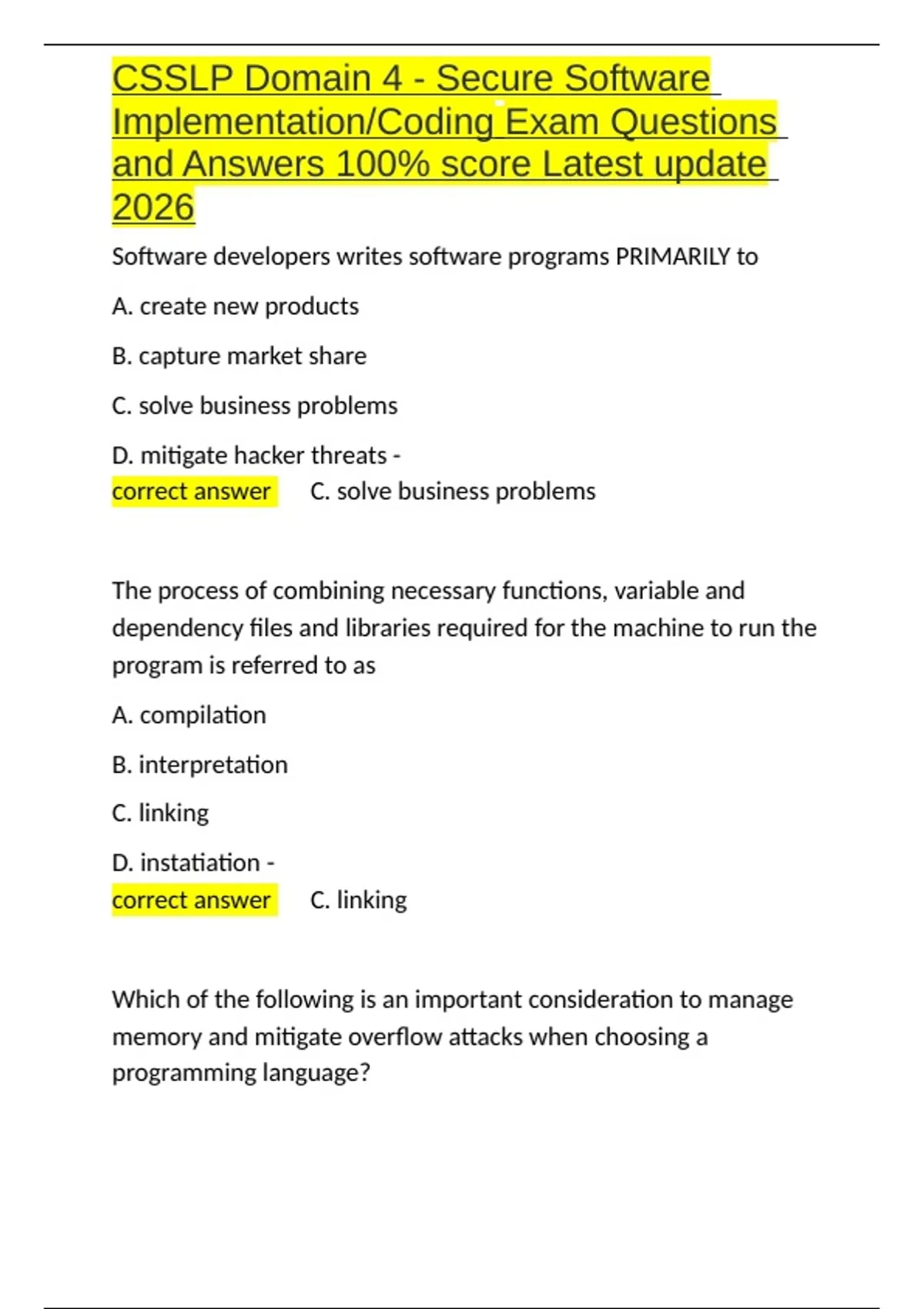 CSSLP Domain 4 - Secure Software Implementation/Coding Exam Questions and Answers 100% score Latest update 2026

Software developers writes software programs PRIMARILY to

A. create new products

B. capture market share

C. solve business problems

D. mitigate hacker threats -
correct answer C. solve business problems

The process of combining necessary functions, variable and dependency files and libraries required for the machine to run the program is referred to as

A. compilation

B. interpretation

C. linking

D. instatiation -
correct answer C. linking

Which of the following is an important consideration to manage memory and mitigate overflow attacks when choosing a programming language?